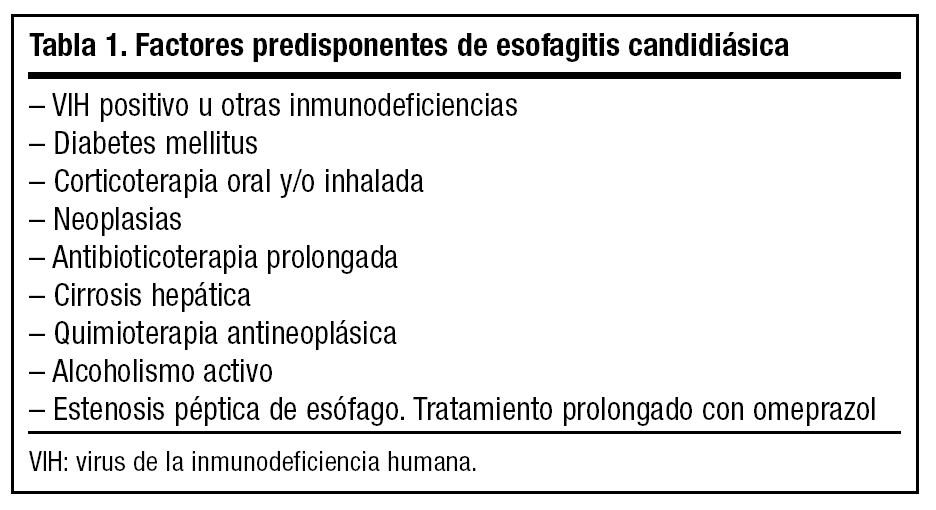 Tabla 1. Factores predisponentes de esofagitis candidiásica

– VIH positivo u otras inmunodeficiencias
– Diabetes mellitus
– Corticoterapia oral y/o inhalada
– Neoplasias
– Antibioticoterapia prolongada
– Cirrosis hepática
– Quimioterapia antineoplásica
– Alcoholismo activo
– Estenosis péptica de esófago. Tratamiento prolongado con omeprazol

VIH: virus de la inmunodeficiencia humana.